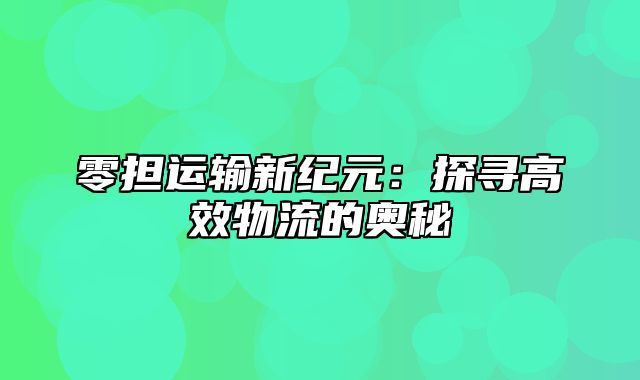 零担运输新纪元：探寻高效物流的奥秘